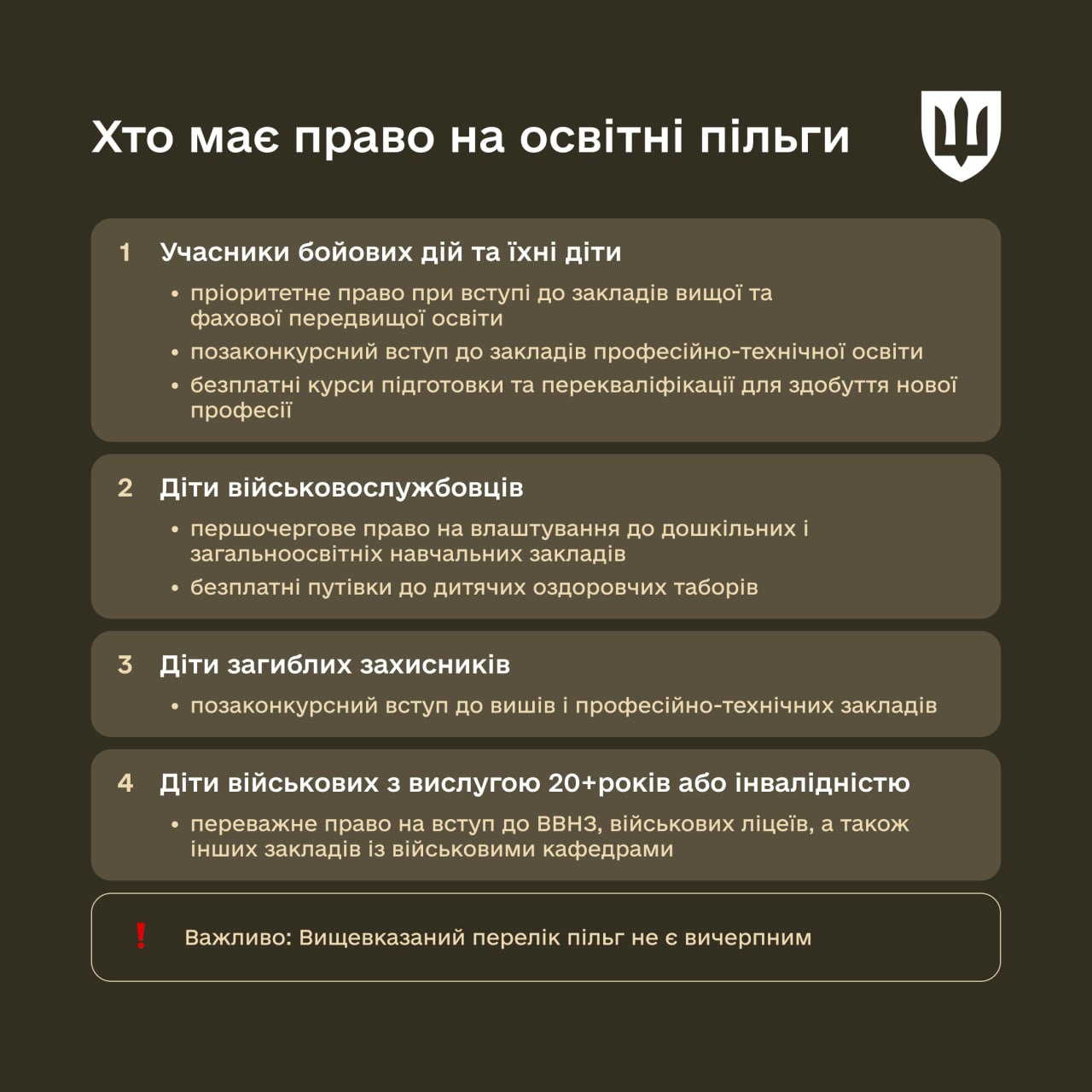 Хто має право на освітні пільги

1 Учасники бойових дій та їхні діти

• пріоритетне право при вступі до закладів вищої та фахової передвищої освіти
• позаконкурсний вступ до закладів професійно-технічної освіти
• безплатні курси підготовки та перекваліфікації для здобуття нової професії

2 Діти військовослужбовців

• першочергове право на влаштування до дошкільних і загальноосвітніх навчальних закладів
• безплатні путівки до дитячих оздоровчих таборів

3 Діти загиблих захисників

• позаконкурсний вступ до вишів і професійно-технічних закладів

4 Діти військових з вислугою 20+років або інвалідністю

• переважне право на вступ до ВВНЗ, військових ліцеїв, а також інших закладів із військовими кафедрами

! Важливо: Вищевказаний перелік пільг не є вичерпним